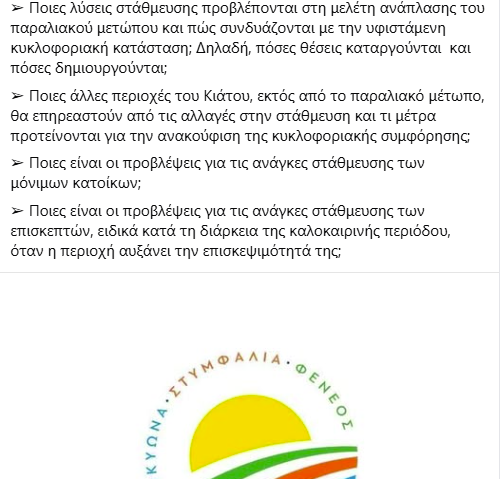 ➢ Ποιες λύσεις στάθμευσης προβλέπονται στη μελέτη ανάπλασης του παραλιακού μετώπου και πώς συνδυάζονται με την υφιστάμενη κυκλοφοριακή κατάσταση; Δηλαδή, πόσες θέσεις καταργούνται και πόσες δημιουργούνται;

➢ Ποιες άλλες περιοχές του Κιάτου, εκτός από το παραλιακό μέτωπο, θα επηρεαστούν από τις αλλαγές στην στάθμευση και τι μέτρα προτείνονται για την ανακούφιση της κυκλοφοριακής συμφόρησης;

➢ Ποιες είναι οι προβλέψεις για τις ανάγκες στάθμευσης των μόνιμων κατοίκων;

➢ Ποιες είναι οι προβλέψεις για τις ανάγκες στάθμευσης των επισκεπτών, ειδικά κατά τη διάρκεια της καλοκαιρινής περιόδου, όταν η περιοχή αυξάνει την επισκεψιμότητά της;

ΚΥΩΝΑ · ΣΤΥΜΦΑΛΙΑ · ΦΕΝΕΟΣ